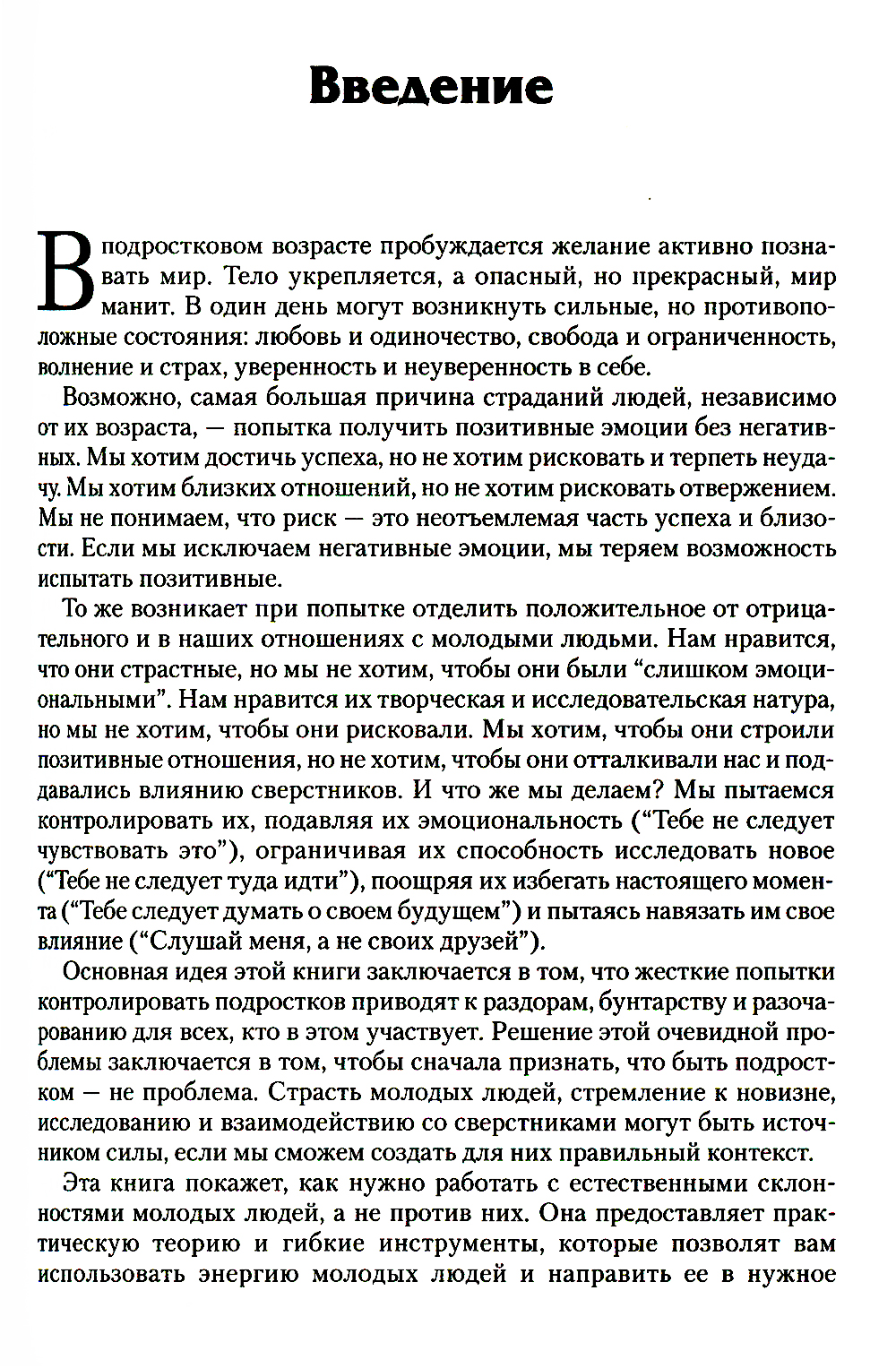 Введение

В подростковом возрасте пробуждается желание активно познавать мир. Тело укрепляется, а опасный, но прекрасный, мир манит. В один день могут возникнуть сильные, но противоположные состояния: любовь и одиночество, свобода и ограниченность, волнение и страх, уверенность и неуверенность в себе.

Возможно, самая большая причина страданий людей, независимо от их возраста, — попытка получить позитивные эмоции без негативных. Мы хотим достичь успеха, но не хотим рисковать и терпеть неудачу. Мы хотим близких отношений, но не хотим рисковать отвержением. Мы не понимаем, что риск — это неотъемлемая часть успеха и близости. Если мы исключаем негативные эмоции, мы теряем возможность испытать позитивные.

То же возникает при попытке отделить положительное от отрицательного и в наших отношениях с молодыми людьми. Нам нравится, что они страстные, но мы не хотим, чтобы они были “слишком эмоциональными”. Нам нравится их творческая и исследовательская натура, но мы не хотим, чтобы они рисковали. Мы хотим, чтобы они строили позитивные отношения, но не хотим, чтобы они отталкивали нас и поддавались влиянию сверстников. И что же мы делаем? Мы пытаемся контролировать их, подавляя их эмоциональность (“Тебе не следует чувствовать это”), ограничивая их способность исследовать новое (“Тебе не следует туда идти”), поощряя их избегать настоящего момента (“Тебе следует думать о своем будущем”) и пытаясь навязать им свое влияние (“Слушай меня, а не своих друзей”).

Основная идея этой книги заключается в том, что жесткие попытки контролировать подростков приводят к раздорам, бунтарству и разочарованию для всех, кто в этом участвует. Решение этой очевидной проблемы заключается в том, чтобы сначала признать, что быть подростком — не проблема. Страсть молодых людей, стремление к новизне, исследованию и взаимодействию со сверстниками могут быть источником силы, если мы сможем создать для них правильный контекст.

Эта книга покажет, как нужно работать с естественными склонностями молодых людей, а не против них. Она предоставляет практическую теорию и гибкие инструменты, которые позволят вам использовать энергию молодых людей и направить ее в нужное